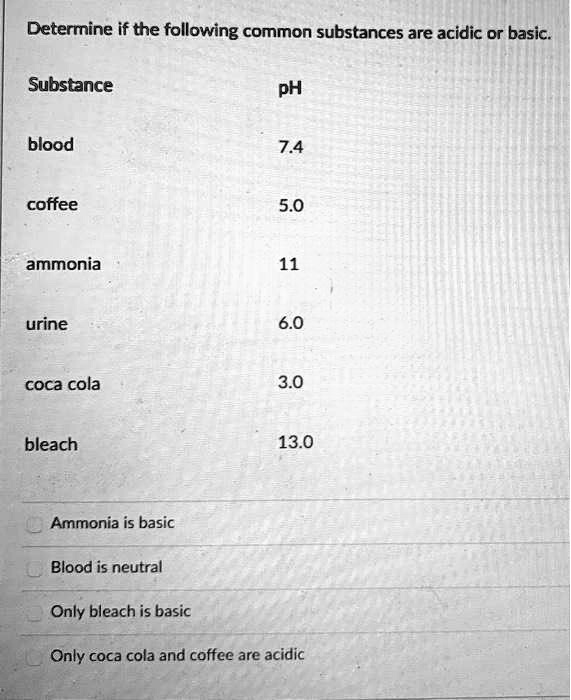 Determine if the following common substances are acidic or basic.

| Substance | pH |
|---|---|
| blood | 7.4 |
| coffee | 5.0 |
| ammonia | 11 |
| urine | 6.0 |
| coca cola | 3.0 |
| bleach | 13.0 |

Ammonia is basic

Blood is neutral

Only bleach is basic

Only coca cola and coffee are acidic